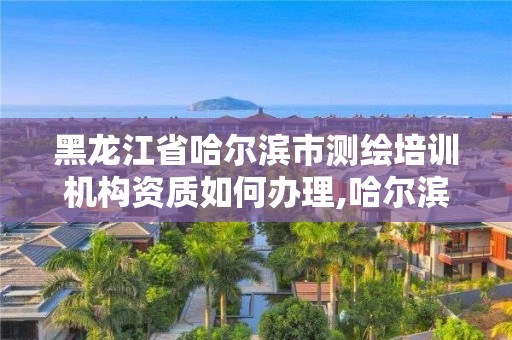 黑龙江省哈尔滨市测绘培训机构资质如何办理,哈尔滨